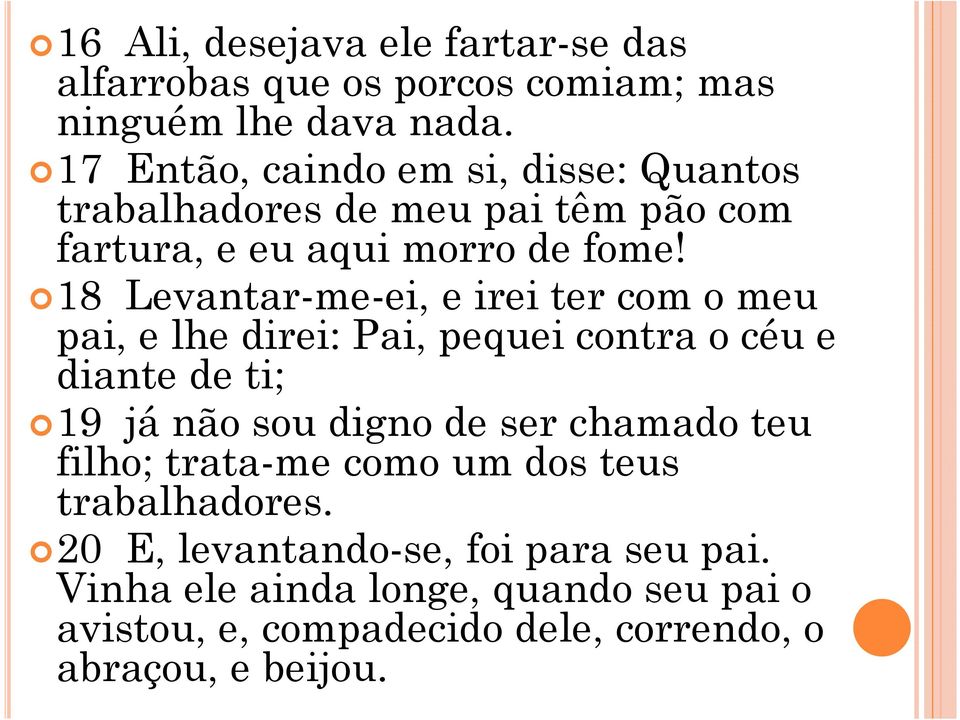 16 Ali, desejava ele fartar-se das alfarrobas que os porcos comiam; mas ninguém lhe dava nada.

17 Então, caindo em si, disse: Quantos trabalhadores de meu pai têm pão com fartura, e eu aqui morro de fome!

18 Levantar-me-ei, e irei ter com o meu pai, e lhe direi: Pai, pequei contra o céu e diante de ti;

19 já não sou digno de ser chamado teu filho; trata-me como um dos teus trabalhadores.

20 E, levantando-se, foi para seu pai. Vinha ele ainda longe, quando seu pai o avistou, e, compadecido dele, correndo, o abraçou, e beijou.